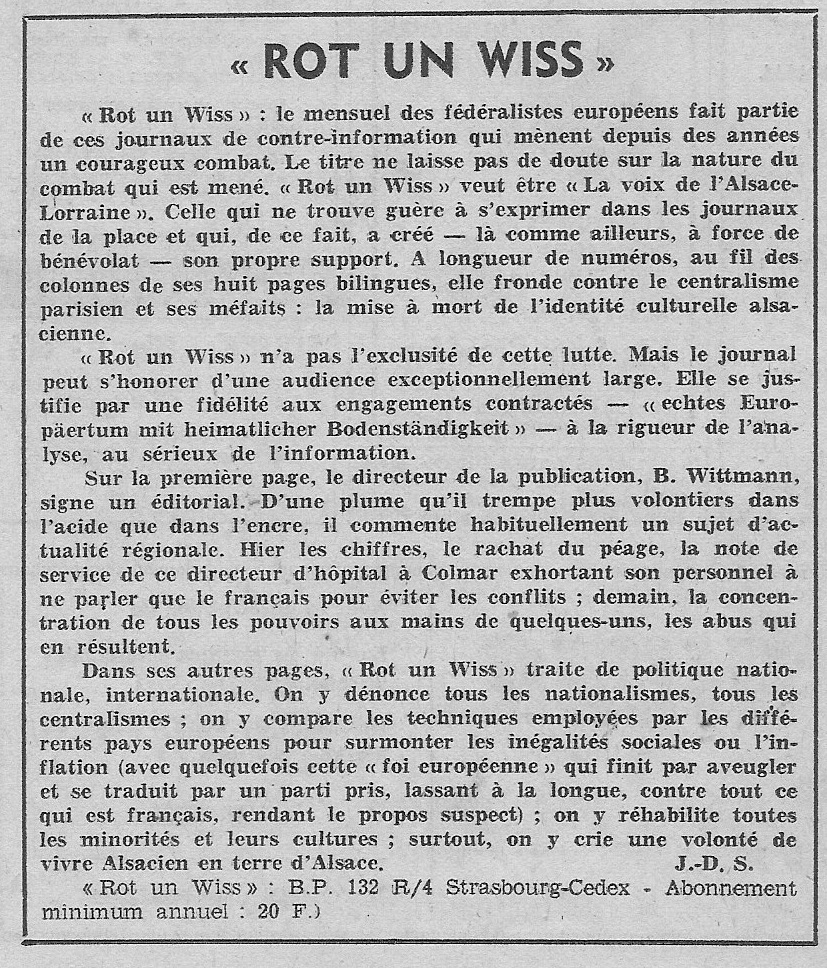 « ROT UN WISS »

« Rot un Wiss » : le mensuel des fédéralistes européens fait partie de ces journaux de contre-information qui mènent depuis des années un courageux combat. Le titre ne laisse pas de doute sur la nature du combat qui est mené. « Rot un Wiss » veut être « La voix de l'Alsace-Lorraine ». Celle qui ne trouve guère à s'exprimer dans les journaux de la place et qui, de ce fait, a créé — là comme ailleurs, à force de bénévolat — son propre support. A longueur de numéros, au fil des colonnes de ses huit pages bilingues, elle fronde contre le centralisme parisien et ses méfaits : la mise à mort de l'identité culturelle alsacienne.

« Rot un Wiss » n'a pas l'exclusité de cette lutte. Mais le journal peut s'honorer d'une audience exceptionnellement large. Elle se justifie par une fidélité aux engagements contractés — « echtes Europäertum mit heimatlicher Bodenständigkeit » — à la rigueur de l'analyse, au sérieux de l'information.

Sur la première page, le directeur de la publication, B. Wittmann, signe un éditorial. D'une plume qu'il trempe plus volontiers dans l'acide que dans l'encre, il commente habituellement un sujet d'actualité régionale. Hier les chiffres, le rachat du péage, la note de service de ce directeur d'hôpital à Colmar exhortant son personnel à ne parler que le français pour éviter les conflits ; demain, la concentration de tous les pouvoirs aux mains de quelques-uns, les abus qui en résultent.

Dans ses autres pages, « Rot un Wiss » traite de politique nationale, internationale. On y dénonce tous les nationalismes, tous les centralismes ; on y compare les techniques employées par les différents pays européens pour surmonter les inégalités sociales ou l'inflation (avec quelquefois cette « foi européenne » qui finit par aveugler et se traduit par un parti pris, lassant à la longue, contre tout ce qui est français, rendant le propos suspect) ; on y réhabilite toutes les minorités et leurs cultures ; surtout, on y crie une volonté de vivre Alsacien en terre d'Alsace.
J.-D. S.

« Rot un Wiss » : B.P. 132 R/4 Strasbourg-Cedex - Abonnement minimum annuel : 20 F.)